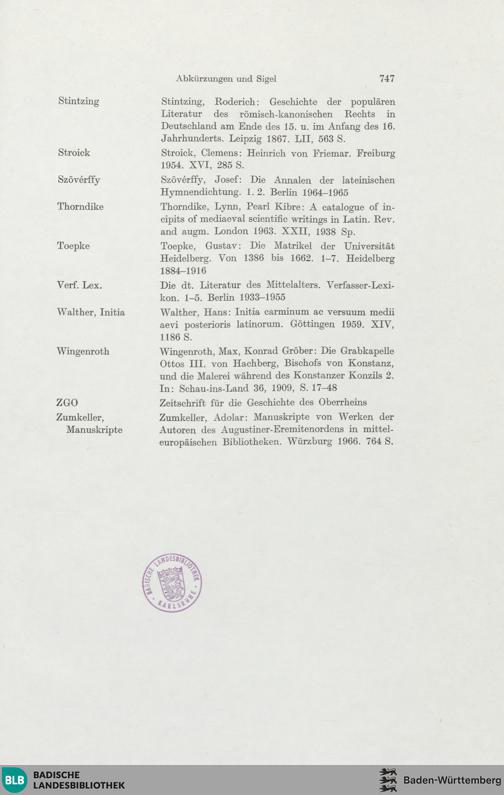 Abkürzungen und Sigel 747

| | |
|---|---|
| Stintzing | Stintzing, Roderich: Geschichte der populären Literatur des römisch-kanonischen Rechts in Deutschland am Ende des 15. u. im Anfang des 16. Jahrhunderts. Leipzig 1867. LII, 563 S. |
| Stroick | Stroick, Clemens: Heinrich von Friemar. Freiburg 1954. XVI, 285 S. |
| Szövérffy | Szövérffy, Josef: Die Annalen der lateinischen Hymnendichtung. 1. 2. Berlin 1964–1965 |
| Thorndike | Thorndike, Lynn, Pearl Kibre: A catalogue of incipits of mediaeval scientific writings in Latin. Rev. and augm. London 1963. XXII, 1938 Sp. |
| Toepke | Toepke, Gustav: Die Matrikel der Universität Heidelberg. Von 1386 bis 1662. 1–7. Heidelberg 1884–1916 |
| Verf. Lex. | Die dt. Literatur des Mittelalters. Verfasser-Lexikon. 1–5. Berlin 1933–1955 |
| Walther, Initia | Walther, Hans: Initia carminum ac versuum medii aevi posterioris latinorum. Göttingen 1959. XIV, 1186 S. |
| Wingenroth | Wingenroth, Max, Konrad Gröber: Die Grabkapelle Ottos III. von Hachberg, Bischofs von Konstanz, und die Malerei während des Konstanzer Konzils 2. In: Schau-ins-Land 36, 1909, S. 17–48 |
| ZGO | Zeitschrift für die Geschichte des Oberrheins |
| Zumkeller, Manuskripte | Zumkeller, Adolar: Manuskripte von Werken der Autoren des Augustiner-Eremitenordens in mitteleuropäischen Bibliotheken. Würzburg 1966. 764 S. |

BADISCHE LANDESBIBLIOTHEK KARLSRUHE

BLB BADISCHE LANDESBIBLIOTHEK

Baden-Württemberg